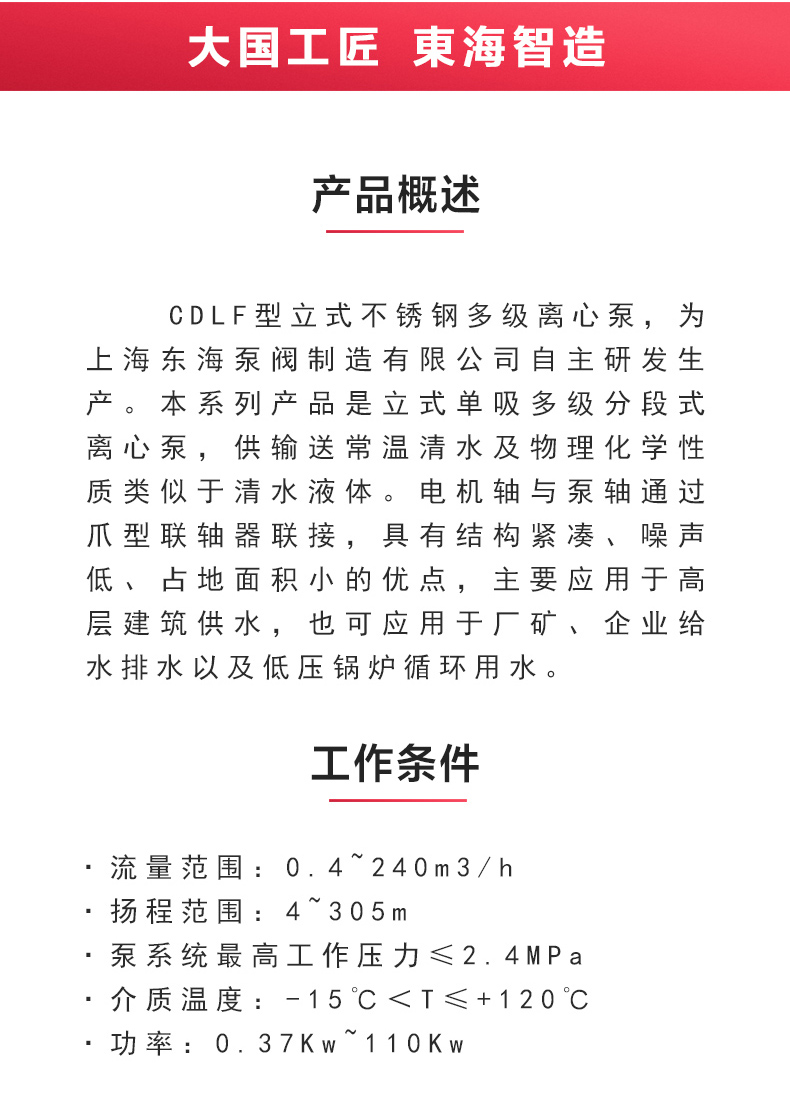 大国工匠 東海智造

产品概述

CDLF型立式不锈钢多级离心泵，为上海东海泵阀制造有限公司自主研发生产。本系列产品是立式单吸多级分段式离心泵，供输送常温清水及物理化学性质类似于清水液体。电机轴与泵轴通过爪型联轴器联接，具有结构紧凑、噪声低、占地面积小的优点，主要应用于高层建筑供水，也可应用于厂矿、企业给水排水以及低压锅炉循环用水。

工作条件

· 流量范围：0.4~240m3/h
· 扬程范围：4~305m
· 泵系统最高工作压力≤2.4MPa
· 介质温度：-15℃＜T≤+120℃
· 功率：0.37Kw~110Kw